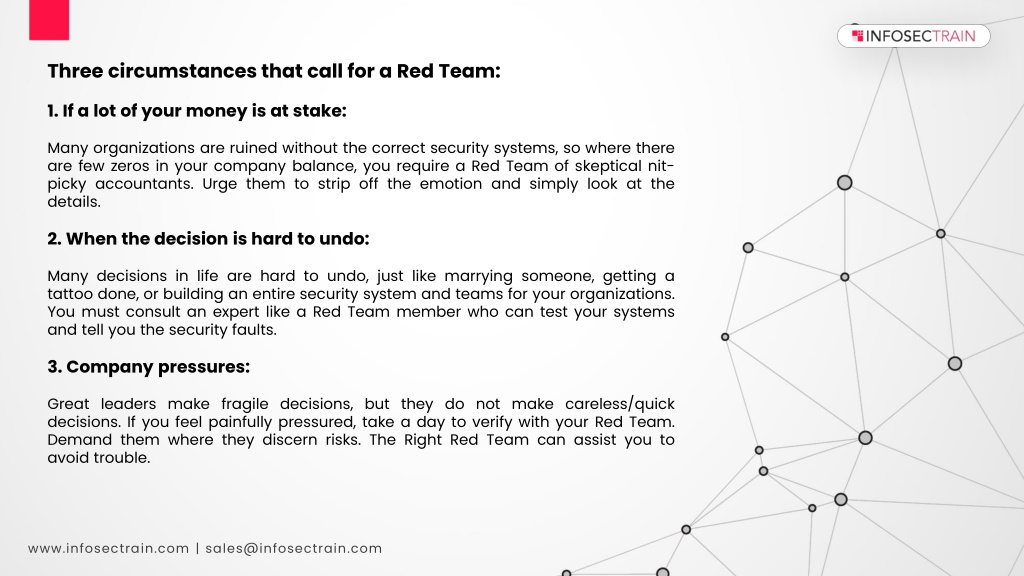 INFOSECTRAIN

Three circumstances that call for a Red Team:

1. If a lot of your money is at stake:

Many organizations are ruined without the correct security systems, so where there are few zeros in your company balance, you require a Red Team of skeptical nit-picky accountants. Urge them to strip off the emotion and simply look at the details.

2. When the decision is hard to undo:

Many decisions in life are hard to undo, just like marrying someone, getting a tattoo done, or building an entire security system and teams for your organizations. You must consult an expert like a Red Team member who can test your systems and tell you the security faults.

3. Company pressures:

Great leaders make fragile decisions, but they do not make careless/quick decisions. If you feel painfully pressured, take a day to verify with your Red Team. Demand them where they discern risks. The Right Red Team can assist you to avoid trouble.

www.infosectrain.com | sales@infosectrain.com